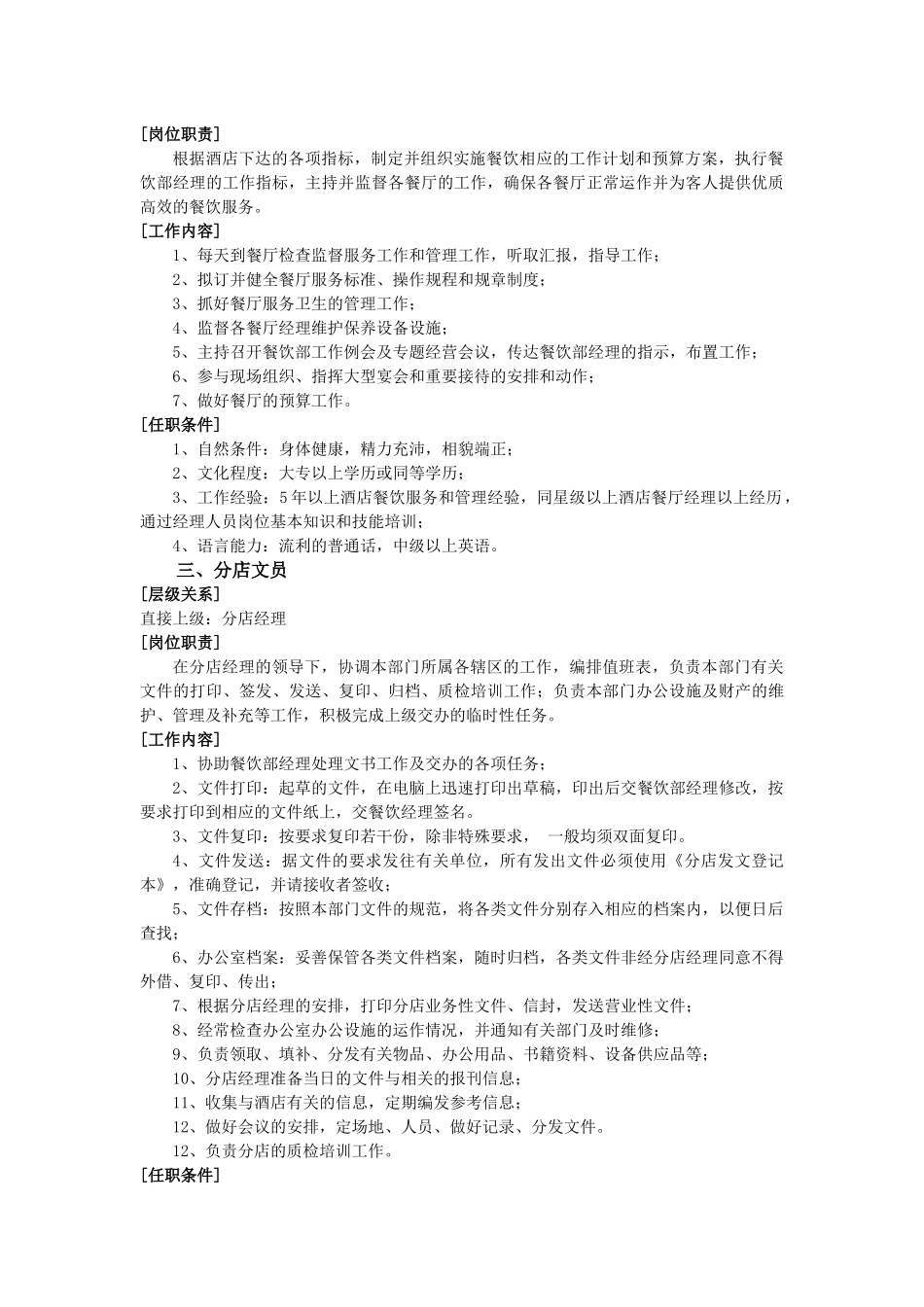 [岗位职责]

根据酒店下达的各项指标，制定并组织实施餐饮相应的工作计划和预算方案，执行餐饮部经理的工作指标，主持并监督各餐厅的工作，确保各餐厅正常运作并为客人提供优质高效的餐饮服务。

[工作内容]

1、每天到餐厅检查监督服务工作和管理工作，听取汇报，指导工作；

2、拟订并健全餐厅服务标准、操作规程和规章制度；

3、抓好餐厅服务卫生的管理工作；

4、监督各餐厅经理维护保养设备设施；

5、主持召开餐饮部工作例会及专题经营会议，传达餐饮部经理的指示，布置工作；

6、参与现场组织、指挥大型宴会和重要接待的安排和动作；

7、做好餐厅的预算工作。

[任职条件]

1、自然条件：身体健康，精力充沛，相貌端正；

2、文化程度：大专以上学历或同等学历；

3、工作经验：5年以上酒店餐饮服务和管理经验，同星级以上酒店餐厅经理以上经历，通过经理人员岗位基本知识和技能培训；

4、语言能力：流利的普通话，中级以上英语。

三、分店文员

[层级关系]

直接上级：分店经理

[岗位职责]

在分店经理的领导下，协调本部门所属各辖区的工作，编排值班表，负责本部门有关文件的打印、签发、发送、复印、归档、质检培训工作；负责本部门办公设施及财产的维护、管理及补充等工作，积极完成上级交办的临时性任务。

[工作内容]

1、协助餐饮部经理处理文书工作及交办的各项任务；

2、文件打印：起草的文件，在电脑上迅速打印出草稿，印出后交餐饮部经理修改，按要求打印到相应的文件纸上，交餐饮经理签名。

3、文件复印：按要求复印若干份，除非特殊要求， 一般均须双面复印。

4、文件发送：据文件的要求发往有关单位，所有发出文件必须使用《分店发文登记本》，准确登记，并请接收者签收；

5、文件存档：按照本部门文件的规范，将各类文件分别存入相应的档案内，以便日后查找；

6、办公室档案：妥善保管各类文件档案，随时归档，各类文件非经分店经理同意不得外借、复印、传出；

7、根据分店经理的安排，打印分店业务性文件、信封，发送营业性文件；

8、经常检查办公室办公设施的运作情况，并通知有关部门及时维修；

9、负责领取、填补、分发有关物品、办公用品、书籍资料、设备供应品等；

10、分店经理准备当日的文件与相关的报刊信息；

11、收集与酒店有关的信息，定期编发参考信息；

12、做好会议的安排，定场地、人员、做好记录、分发文件。

12、负责分店的质检培训工作。

[任职条件]